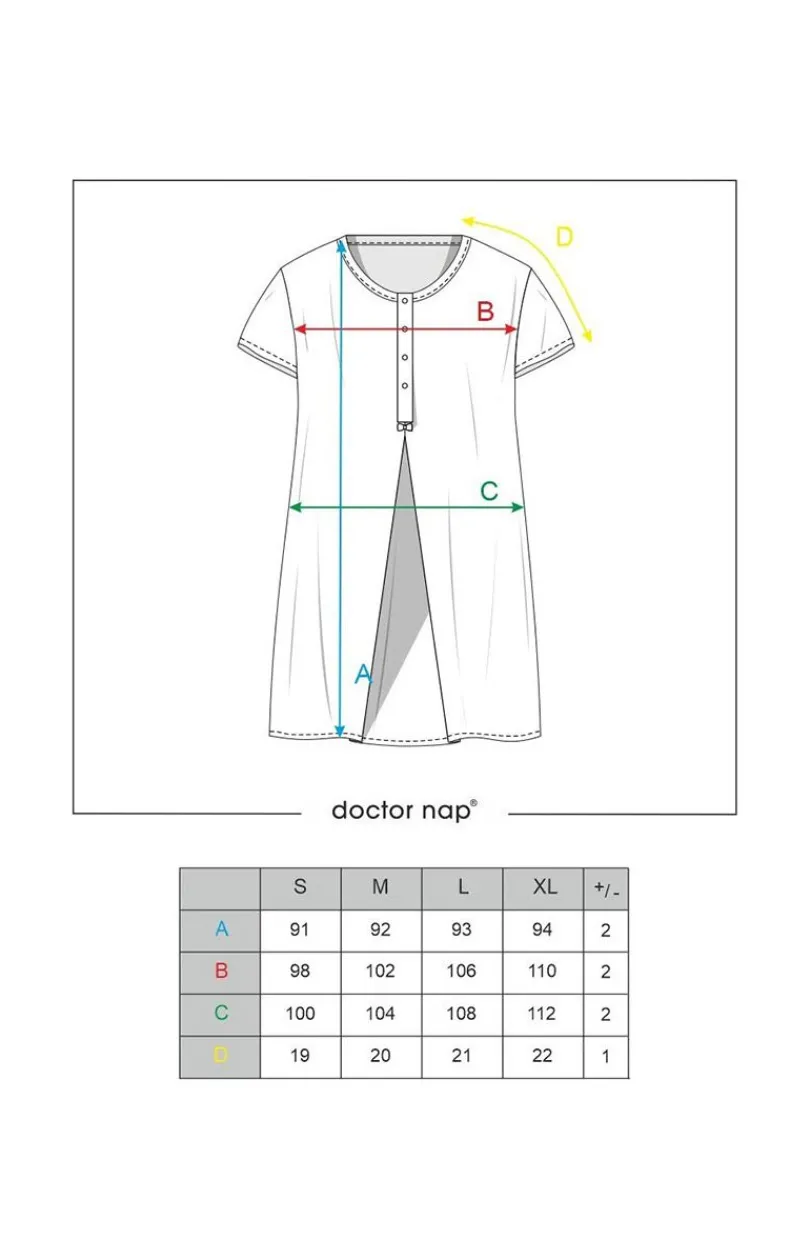 D

B

C

A

doctor nap®

|  | S | M | L | XL | +/- |
|---|---|---|---|---|---|
| A | 91 | 92 | 93 | 94 | 2 |
| B | 98 | 102 | 106 | 110 | 2 |
| C | 100 | 104 | 108 | 112 | 2 |
| D | 19 | 20 | 21 | 22 | 1 |